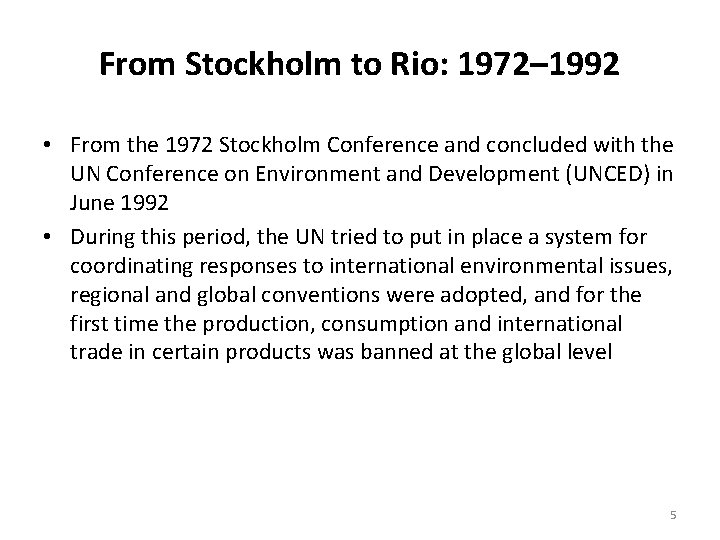 From Stockholm to Rio: 1972–1992

• From the 1972 Stockholm Conference and concluded with the UN Conference on Environment and Development (UNCED) in June 1992
• During this period, the UN tried to put in place a system for coordinating responses to international environmental issues, regional and global conventions were adopted, and for the first time the production, consumption and international trade in certain products was banned at the global level

5